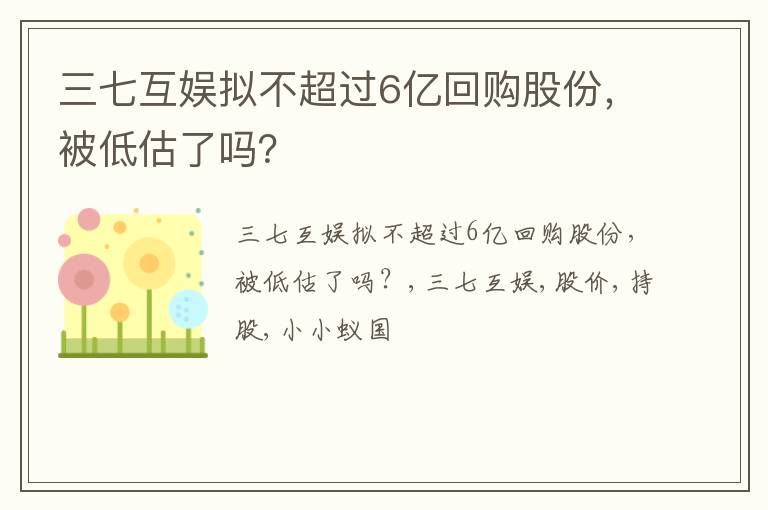 三七互娱拟不超过6亿回购股份，被低估了吗?

三七互娱拟不超过6亿回购股份，被低估了吗？，三七互娱，股价，持股，小小蚁国